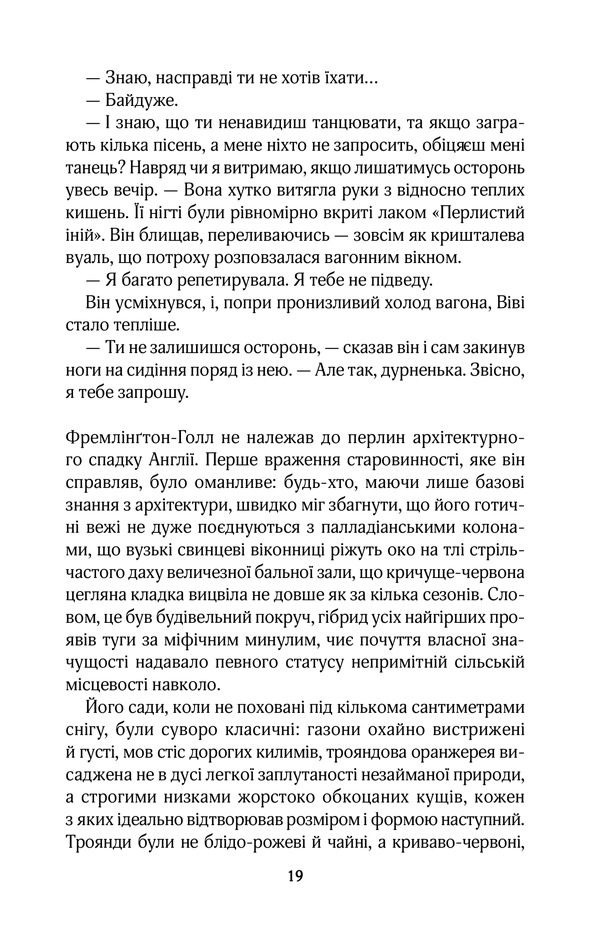 — Знаю, насправді ти не хотів їхати...

— Байдуже.

— І знаю, що ти ненавидиш танцювати, та якщо заграють кілька пісень, а мене ніхто не запросить, обіцяєш мені танець? Навряд чи я витримаю, якщо лишатимусь осторонь увесь вечір. — Вона хутко витягла руки з відносно теплих кишень. Її нігті були рівномірно вкриті лаком «Перлистий іній». Він блищав, переливаючись — зовсім як кришталева вуаль, що потроху розповзалася вагонним вікном.

— Я багато репетирувала. Я тебе не підведу.

Він усміхнувся, і, попри пронизливий холод вагона, Віві стало тепліше.

— Ти не залишишся осторонь, — сказав він і сам закинув ноги на сидіння поряд із нею. — Але так, дурненька. Звісно, я тебе запрошу.

Фремлінгтон-Голл не належав до перлин архітектурного спадку Англії. Перше враження старовинності, яке він справляв, було оманливе: будь-хто, маючи лише базові знання з архітектури, швидко міг збагнути, що його готичні вежі не дуже поєднуються з палладіанськими колонами, що вузькі свинцеві віконниці ріжуть око на тлі стрільчастого даху величезної бальної зали, що кричуще-червона цегляна кладка вицвіла не довше як за кілька сезонів. Словом, це був будівельний покруч, гібрид усіх найгірших проявів туги за міфічним минулим, чиє почуття власної значущості надавало певного статусу непримітній сільській місцевості навколо.

Його сади, коли не поховані під кількома сантиметрами снігу, були суворо класичні: газони охайно вистрижені й густі, мов стіс дорогих килимів, трояндова оранжерея висаджена не в дусі легкої заплутаності незайманої природи, а строгими низками жорстоко обкоцаних кущів, кожен з яких ідеально відтворював розміром і формою наступний. Троянди були не блідо-рожеві й чайні, а криваво-червоні,

19